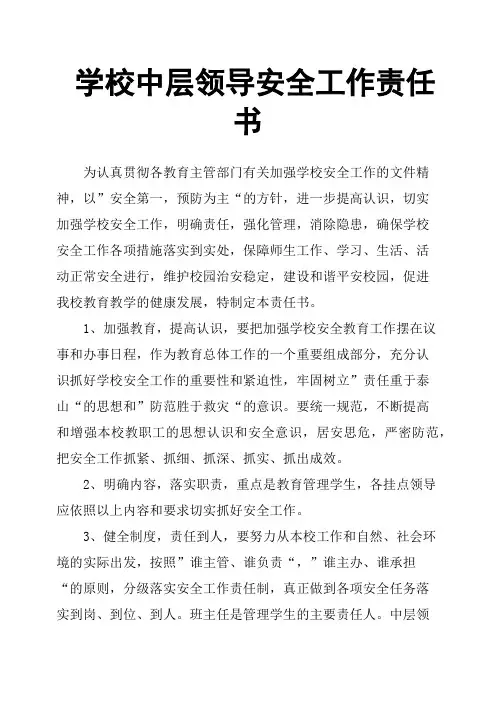 学校中层领导安全工作责任书

为认真贯彻各教育主管部门有关加强学校安全工作的文件精神，以”安全第一，预防为主“的方针，进一步提高认识，切实加强学校安全工作，明确责任，强化管理，消除隐患，确保学校安全工作各项措施落实到实处，保障师生工作、学习、生活、活动正常安全进行，维护校园治安稳定，建设和谐平安校园，促进我校教育教学的健康发展，特制定本责任书。

1、加强教育，提高认识，要把加强学校安全教育工作摆在议事和办事日程，作为教育总体工作的一个重要组成部分，充分认识抓好学校安全工作的重要性和紧迫性，牢固树立”责任重于泰山“的思想和”防范胜于救灾“的意识。要统一规范，不断提高和增强本校教职工的思想认识和安全意识，居安思危，严密防范，把安全工作抓紧、抓细、抓深、抓实、抓出成效。

2、明确内容，落实职责，重点是教育管理学生，各挂点领导应依照以上内容和要求切实抓好安全工作。

3、健全制度，责任到人，要努力从本校工作和自然、社会环境的实际出发，按照”谁主管、谁负责“，”谁主办、谁承担“的原则，分级落实安全工作责任制，真正做到各项安全任务落实到岗、到位、到人。班主任是管理学生的主要责任人。中层领